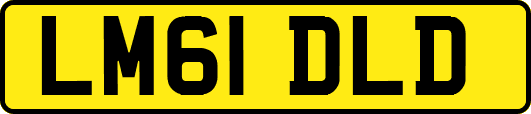 LM61 DLD